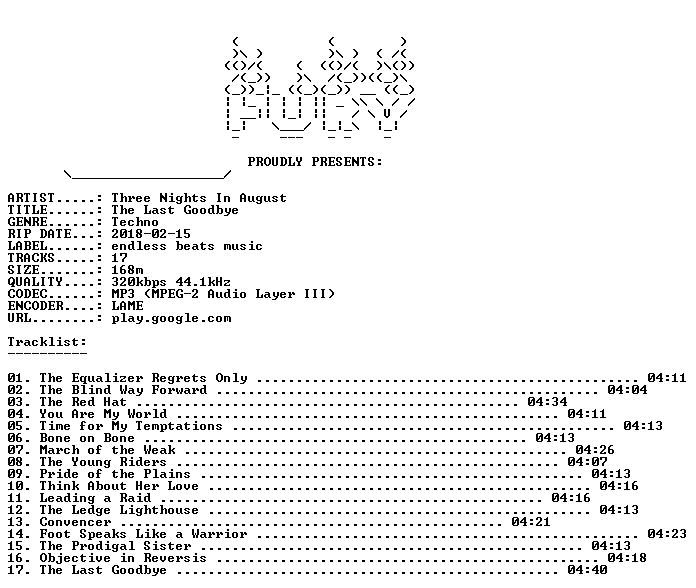 PROUDLY PRESENTS:

ARTIST.....: Three Nights In August
TITLE......: The Last Goodbye
GENRE......: Techno
RIP DATE...: 2018-02-15
LABEL......: endless beats music
TRACKS.....: 17
SIZE.......: 168m
QUALITY....: 320kbps 44.1kHz
CODEC......: MP3 (MPEG-2 Audio Layer III)
ENCODER....: LAME
URL........: play.google.com

Tracklist:
----------

01. The Equalizer Regrets Only 04:11
02. The Blind Way Forward 04:04
03. The Red Hat 04:34
04. You Are My World 04:11
05. Time for My Temptations 04:13
06. Bone on Bone 04:13
07. March of the Weak 04:26
08. The Young Riders 04:07
09. Pride of the Plains 04:13
10. Think About Her Love 04:16
11. Leading a Raid 04:16
12. The Ledge Lighthouse 04:13
13. Convencer 04:21
14. Foot Speaks Like a Warrior 04:23
15. The Prodigal Sister 04:13
16. Objective in Reversis 04:18
17. The Last Goodbye 04:40